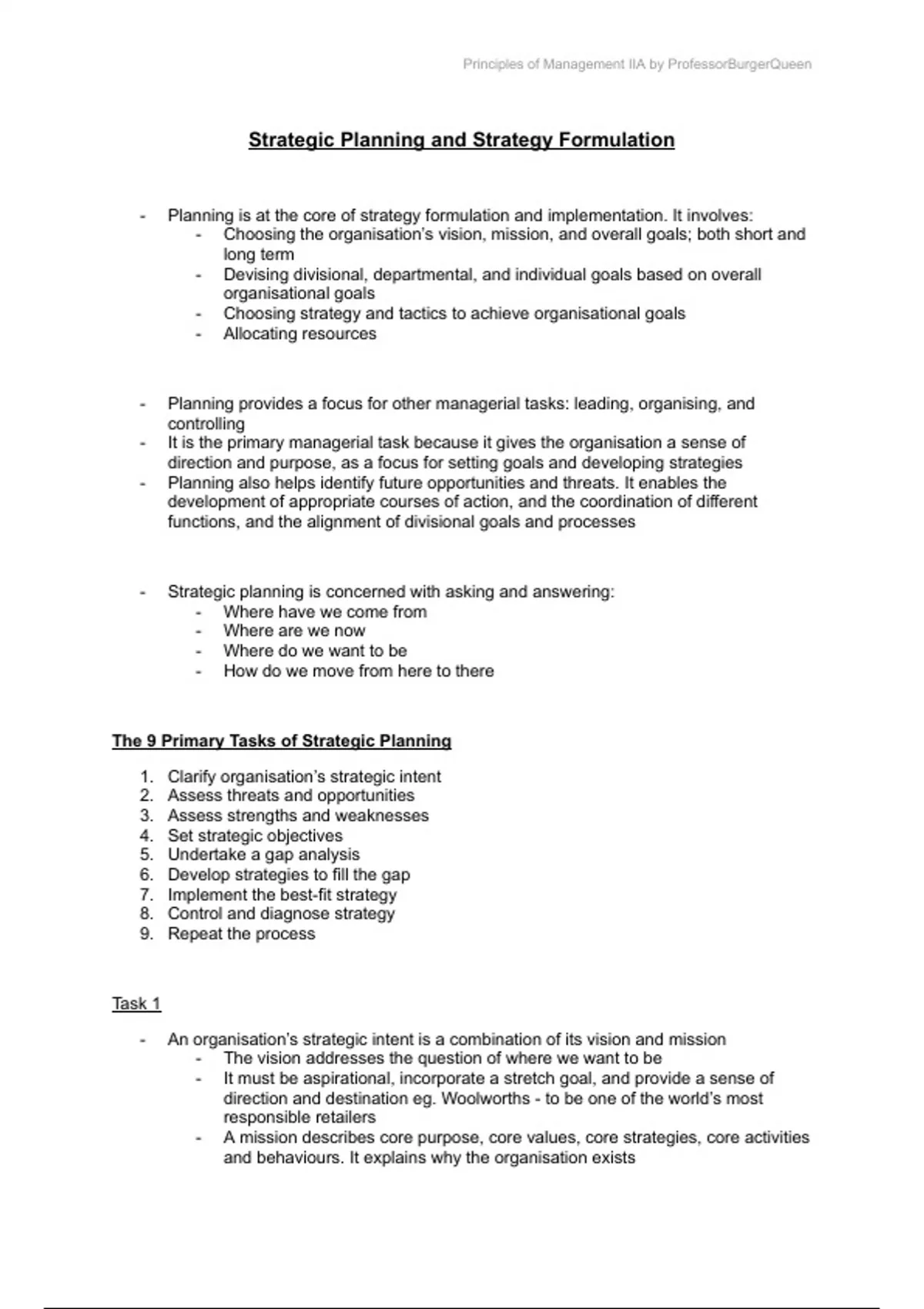 Principles of Management IIA by ProfessorBurgerQueen

Strategic Planning and Strategy Formulation

- Planning is at the core of strategy formulation and implementation. It involves:
  - Choosing the organisation's vision, mission, and overall goals; both short and long term
  - Devising divisional, departmental, and individual goals based on overall organisational goals
  - Choosing strategy and tactics to achieve organisational goals
  - Allocating resources

- Planning provides a focus for other managerial tasks: leading, organising, and controlling
- It is the primary managerial task because it gives the organisation a sense of direction and purpose, as a focus for setting goals and developing strategies
- Planning also helps identify future opportunities and threats. It enables the development of appropriate courses of action, and the coordination of different functions, and the alignment of divisional goals and processes

- Strategic planning is concerned with asking and answering:
  - Where have we come from
  - Where are we now
  - Where do we want to be
  - How do we move from here to there

The 9 Primary Tasks of Strategic Planning

1. Clarify organisation's strategic intent
2. Assess threats and opportunities
3. Assess strengths and weaknesses
4. Set strategic objectives
5. Undertake a gap analysis
6. Develop strategies to fill the gap
7. Implement the best-fit strategy
8. Control and diagnose strategy
9. Repeat the process

Task 1

- An organisation's strategic intent is a combination of its vision and mission
  - The vision addresses the question of where we want to be
  - It must be aspirational, incorporate a stretch goal, and provide a sense of direction and destination eg. Woolworths - to be one of the world's most responsible retailers
  - A mission describes core purpose, core values, core strategies, core activities and behaviours. It explains why the organisation exists